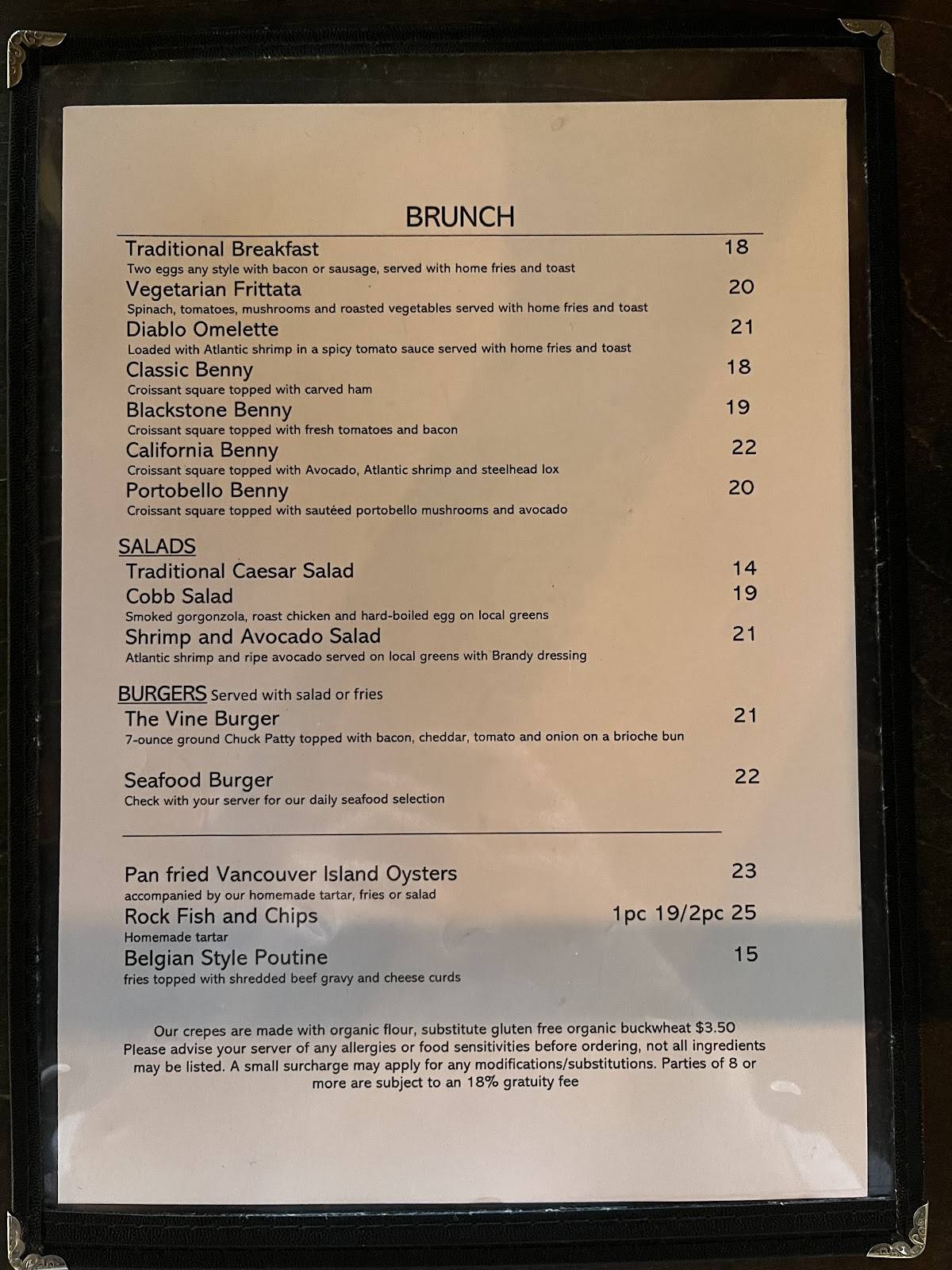 BRUNCH

Traditional Breakfast 18
Two eggs any style with bacon or sausage, served with home fries and toast

Vegetarian Frittata 20
Spinach, tomatoes, mushrooms and roasted vegetables served with home fries and toast

Diablo Omelette 21
Loaded with Atlantic shrimp in a spicy tomato sauce served with home fries and toast

Classic Benny 18
Croissant square topped with carved ham

Blackstone Benny 19
Croissant square topped with fresh tomatoes and bacon

California Benny 22
Croissant square topped with Avocado, Atlantic shrimp and steelhead lox

Portobello Benny 20
Croissant square topped with sautéed portobello mushrooms and avocado

SALADS

Traditional Caesar Salad 14

Cobb Salad 19
Smoked gorgonzola, roast chicken and hard-boiled egg on local greens

Shrimp and Avocado Salad 21
Atlantic shrimp and ripe avocado served on local greens with Brandy dressing

BURGERS Served with salad or fries

The Vine Burger 21
7-ounce ground Chuck Patty topped with bacon, cheddar, tomato and onion on a brioche bun

Seafood Burger 22
Check with your server for our daily seafood selection

Pan fried Vancouver Island Oysters 23
accompanied by our homemade tartar, fries or salad

Rock Fish and Chips 1pc 19/2pc 25
Homemade tartar

Belgian Style Poutine 15
fries topped with shredded beef gravy and cheese curds

Our crepes are made with organic flour, substitute gluten free organic buckwheat $3.50
Please advise your server of any allergies or food sensitivities before ordering, not all ingredients may be listed. A small surcharge may apply for any modifications/substitutions. Parties of 8 or more are subject to an 18% gratuity fee